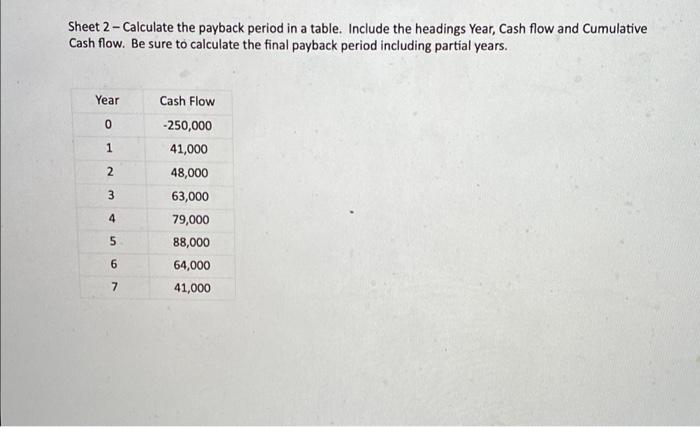 Sheet 2 – Calculate the payback period in a table. Include the headings Year, Cash flow and Cumulative Cash flow. Be sure to calculate the final payback period including partial years.

| Year | Cash Flow |
|---|---|
| 0 | -250,000 |
| 1 | 41,000 |
| 2 | 48,000 |
| 3 | 63,000 |
| 4 | 79,000 |
| 5 | 88,000 |
| 6 | 64,000 |
| 7 | 41,000 |